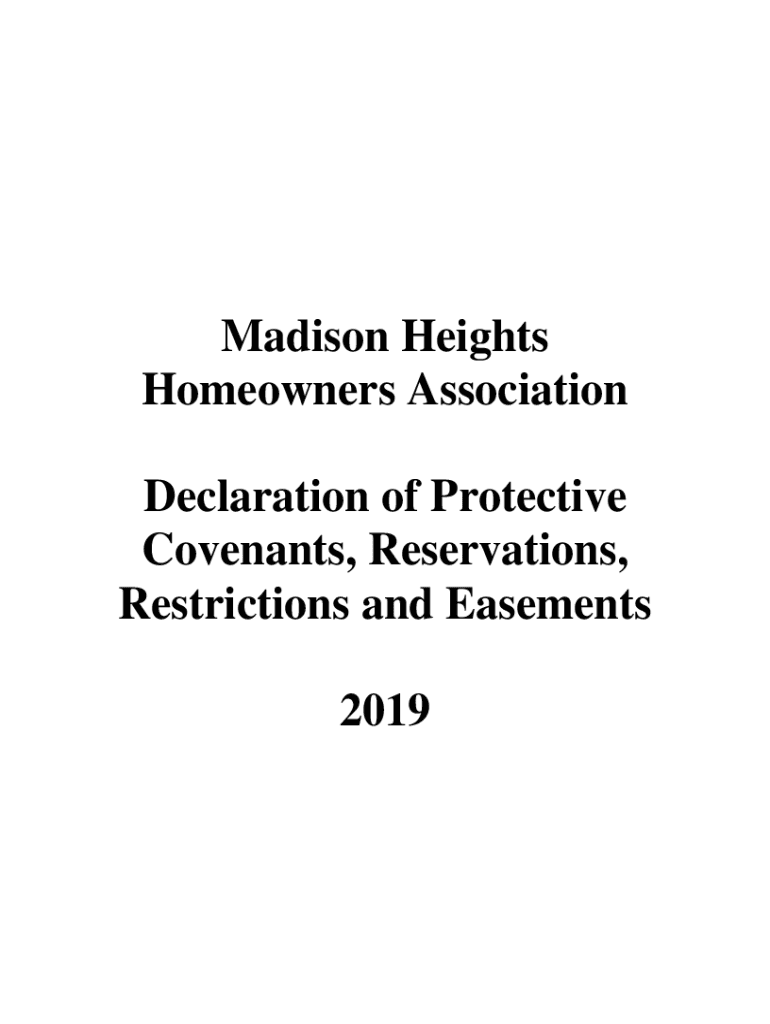 Madison Heights Homeowners Association

Declaration of Protective Covenants, Reservations, Restrictions and Easements

2019